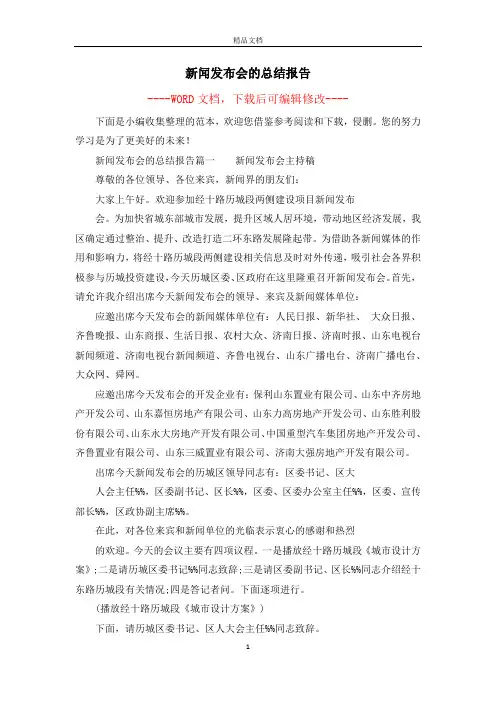 精品文档

新闻发布会的总结报告

----WORD文档，下载后可编辑修改----

下面是小编收集整理的范本，欢迎您借鉴参考阅读和下载，侵删。您的努力学习是为了更美好的未来！

新闻发布会的总结报告篇一　　新闻发布会主持稿

尊敬的各位领导、各位来宾，新闻界的朋友们：

大家上午好。欢迎参加经十路历城段两侧建设项目新闻发布

会。为加快省城东部城市发展，提升区域人居环境，带动地区经济发展，我区确定通过整治、提升、改造打造二环东路发展隆起带。为借助各新闻媒体的作用和影响力，将经十路历城段两侧建设相关信息及时对外传递，吸引社会各界积极参与历城投资建设，今天历城区委、区政府在这里隆重召开新闻发布会。首先，请允许我介绍出席今天新闻发布会的领导、来宾及新闻媒体单位：

应邀出席今天发布会的新闻媒体单位有：人民日报、新华社、　大众日报、齐鲁晚报、山东商报、生活日报、农村大众、济南日报、济南时报、山东电视台新闻频道、济南电视台新闻频道、齐鲁电视台、山东广播电台、济南广播电台、大众网、舜网。

应邀出席今天发布会的开发企业有：保利山东置业有限公司、山东中齐房地产开发公司、山东嘉恒房地产有限公司、山东力高房地产开发公司、山东胜利股份有限公司、山东永大房地产开发有限公司、中国重型汽车集团房地产开发公司、齐鲁置业有限公司、山东三威置业有限公司、济南大强房地产开发有限公司。

出席今天新闻发布会的历城区领导同志有：区委书记、区大

人会主任%%，区委副书记、区长%%，区委、区委办公室主任%%，区委、宣传部长%%，区政协副主席%%。

在此，对各位来宾和新闻单位的光临表示衷心的感谢和热烈

的欢迎。今天的会议主要有四项议程，一是播放经十路历城段《城市设计方案》;二是请历城区委书记%%同志致辞;三是请区委副书记、区长%%同志介绍经十东路历城段有关情况;四是答记者问。下面逐项进行。

(播放经十路历城段《城市设计方案》)

下面，请历城区委书记、区人大会主任%%同志致辞。

1